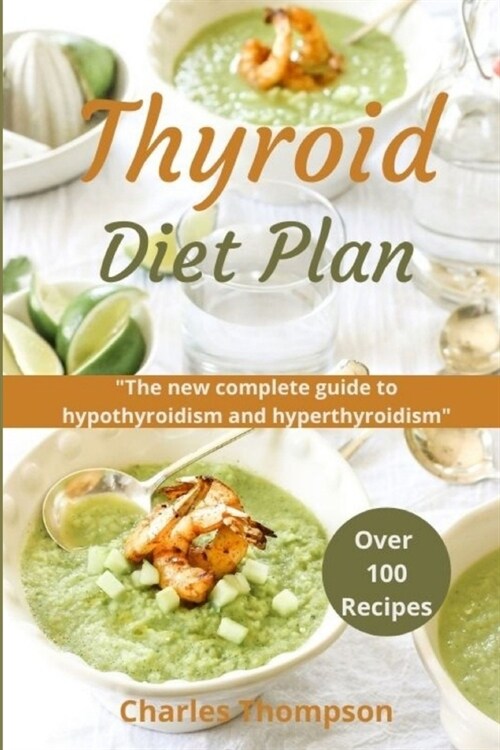 Thyroid
Diet Plan

"The new complete guide to hypothyroidism and hyperthyroidism"

Over 100 Recipes

Charles Thompson